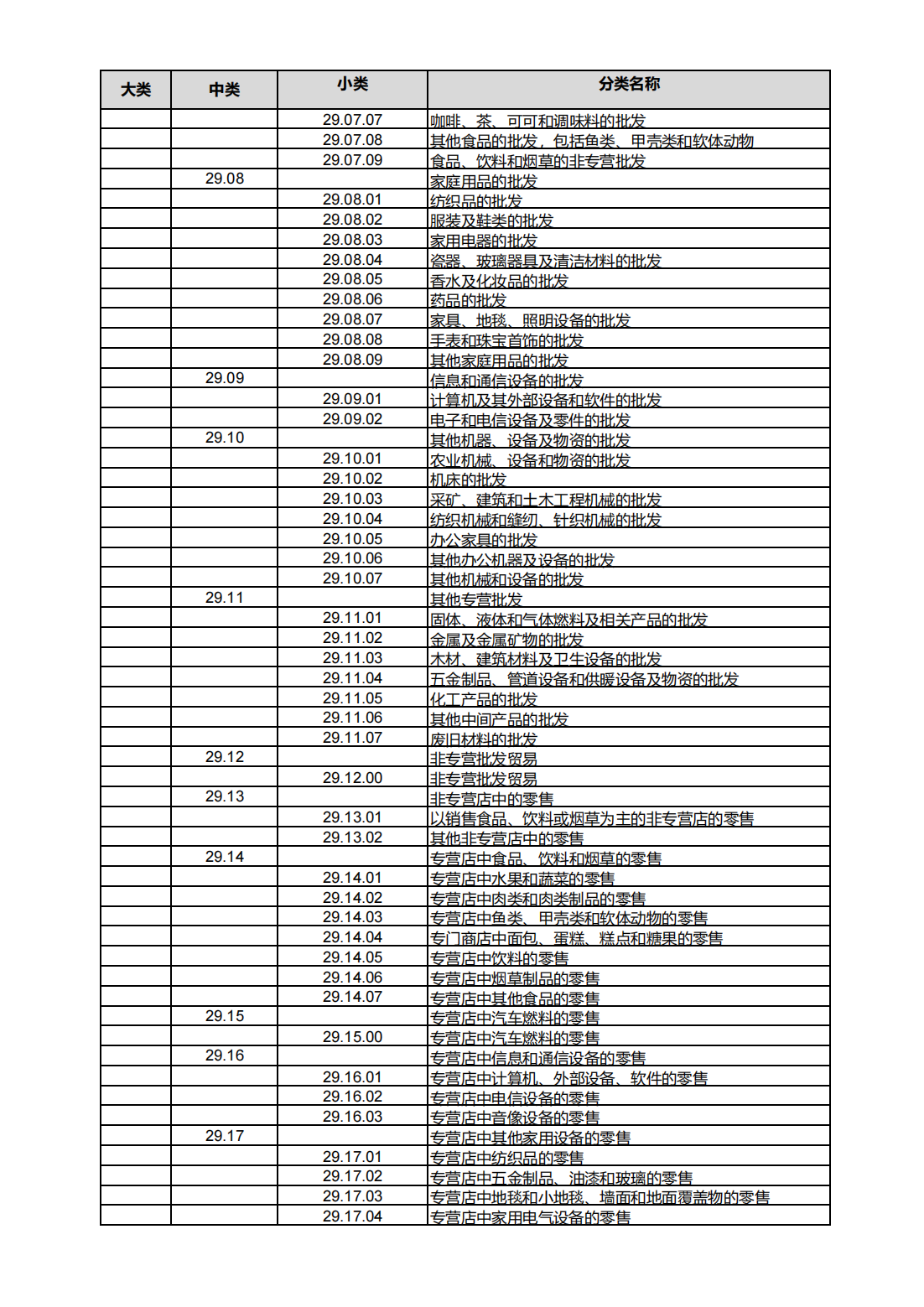 | 大类 | 中类 | 小类 | 分类名称 |
|---|---|---|---|
| | | 29.07.07 | 咖啡、茶、可可和调味料的批发 |
| | | 29.07.08 | 其他食品的批发，包括鱼类、甲壳类和软体动物 |
| | | 29.07.09 | 食品、饮料和烟草的非专营批发 |
| | 29.08 | | 家庭用品的批发 |
| | | 29.08.01 | 纺织品的批发 |
| | | 29.08.02 | 服装及鞋类的批发 |
| | | 29.08.03 | 家用电器的批发 |
| | | 29.08.04 | 瓷器、玻璃器具及清洁材料的批发 |
| | | 29.08.05 | 香水及化妆品的批发 |
| | | 29.08.06 | 药品的批发 |
| | | 29.08.07 | 家具、地毯、照明设备的批发 |
| | | 29.08.08 | 手表和珠宝首饰的批发 |
| | | 29.08.09 | 其他家庭用品的批发 |
| | 29.09 | | 信息和通信设备的批发 |
| | | 29.09.01 | 计算机及其外部设备和软件的批发 |
| | | 29.09.02 | 电子和电信设备及零件的批发 |
| | 29.10 | | 其他机器、设备及物资的批发 |
| | | 29.10.01 | 农业机械、设备和物资的批发 |
| | | 29.10.02 | 机床的批发 |
| | | 29.10.03 | 采矿、建筑和土木工程机械的批发 |
| | | 29.10.04 | 纺织机械和缝纫、针织机械的批发 |
| | | 29.10.05 | 办公家具的批发 |
| | | 29.10.06 | 其他办公机器及设备的批发 |
| | | 29.10.07 | 其他机械和设备的批发 |
| | 29.11 | | 其他专营批发 |
| | | 29.11.01 | 固体、液体和气体燃料及相关产品的批发 |
| | | 29.11.02 | 金属及金属矿物的批发 |
| | | 29.11.03 | 木材、建筑材料及卫生设备的批发 |
| | | 29.11.04 | 五金制品、管道设备和供暖设备及物资的批发 |
| | | 29.11.05 | 化工产品的批发 |
| | | 29.11.06 | 其他中间产品的批发 |
| | | 29.11.07 | 废旧材料的批发 |
| | 29.12 | | 非专营批发贸易 |
| | | 29.12.00 | 非专营批发贸易 |
| | 29.13 | | 非专营店中的零售 |
| | | 29.13.01 | 以销售食品、饮料或烟草为主的非专营店的零售 |
| | | 29.13.02 | 其他非专营店中的零售 |
| | 29.14 | | 专营店中食品、饮料和烟草的零售 |
| | | 29.14.01 | 专营店中水果和蔬菜的零售 |
| | | 29.14.02 | 专营店中肉类和肉类制品的零售 |
| | | 29.14.03 | 专营店中鱼类、甲壳类和软体动物的零售 |
| | | 29.14.04 | 专门商店中面包、蛋糕、糕点和糖果的零售 |
| | | 29.14.05 | 专营店中饮料的零售 |
| | | 29.14.06 | 专营店中烟草制品的零售 |
| | | 29.14.07 | 专营店中其他食品的零售 |
| | 29.15 | | 专营店中汽车燃料的零售 |
| | | 29.15.00 | 专营店中汽车燃料的零售 |
| | 29.16 | | 专营店中信息和通信设备的零售 |
| | | 29.16.01 | 专营店中计算机、外部设备、软件的零售 |
| | | 29.16.02 | 专营店中电信设备的零售 |
| | | 29.16.03 | 专营店中音像设备的零售 |
| | 29.17 | | 专营店中其他家用设备的零售 |
| | | 29.17.01 | 专营店中纺织品的零售 |
| | | 29.17.02 | 专营店中五金制品、油漆和玻璃的零售 |
| | | 29.17.03 | 专营店中地毯和小地毯、墙面和地面覆盖物的零售 |
| | | 29.17.04 | 专营店中家用电气设备的零售 |